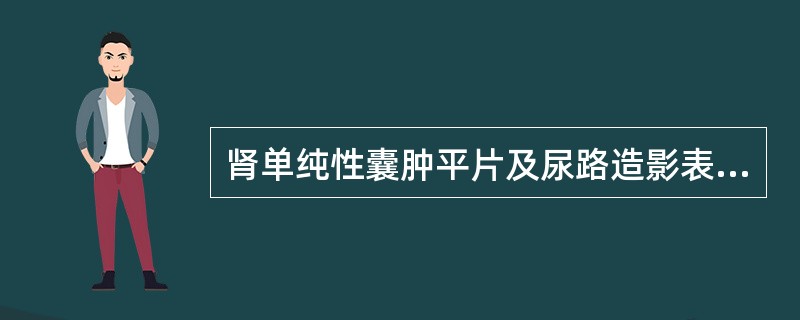 肾单纯性囊肿平片及尿路造影表...